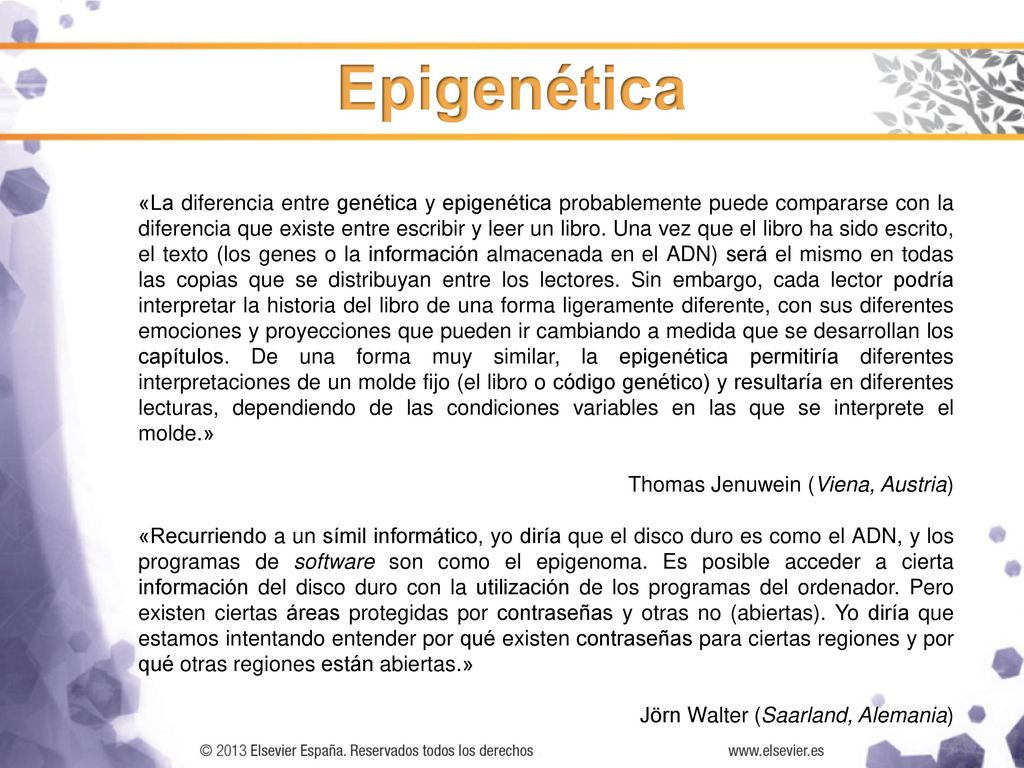 Epigenética

«La diferencia entre genética y epigenética probablemente puede compararse con la diferencia que existe entre escribir y leer un libro. Una vez que el libro ha sido escrito, el texto (los genes o la información almacenada en el ADN) será el mismo en todas las copias que se distribuyan entre los lectores. Sin embargo, cada lector podría interpretar la historia del libro de una forma ligeramente diferente, con sus diferentes emociones y proyecciones que pueden ir cambiando a medida que se desarrollan los capítulos. De una forma muy similar, la epigenética permitiría diferentes interpretaciones de un molde fijo (el libro o código genético) y resultaría en diferentes lecturas, dependiendo de las condiciones variables en las que se interprete el molde.»

Thomas Jenuwein (Viena, Austria)

«Recurriendo a un símil informático, yo diría que el disco duro es como el ADN, y los programas de software son como el epigenoma. Es posible acceder a cierta información del disco duro con la utilización de los programas del ordenador. Pero existen ciertas áreas protegidas por contraseñas y otras no (abiertas). Yo diría que estamos intentando entender por qué existen contraseñas para ciertas regiones y por qué otras regiones están abiertas.»

Jörn Walter (Saarland, Alemania)

© 2013 Elsevier España. Reservados todos los derechos

www.elsevier.es